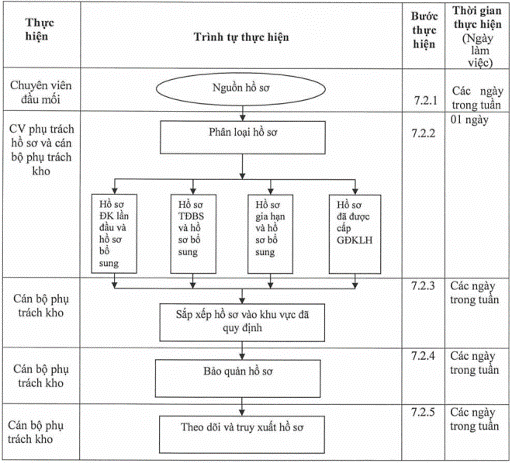 | Thực hiện | Trình tự thực hiện | Bước thực hiện | Thời gian thực hiện (Ngày làm việc) |
|---|---|---|---|
| Chuyên viên đầu mối | Nguồn hồ sơ | 7.2.1 | Các ngày trong tuần |
| CV phụ trách hồ sơ và cán bộ phụ trách kho | Phân loại hồ sơ<br>Hồ sơ ĐK lần đầu và hồ sơ bổ sung<br>Hồ sơ TĐBS và hồ sơ bổ sung<br>Hồ sơ gia hạn và hồ sơ bổ sung<br>Hồ sơ đã được cấp GĐKLH | 7.2.2 | 01 ngày |
| Cán bộ phụ trách kho | Sắp xếp hồ sơ vào khu vực đã quy định | 7.2.3 | Các ngày trong tuần |
| Cán bộ phụ trách kho | Bảo quản hồ sơ | 7.2.4 | Các ngày trong tuần |
| Cán bộ phụ trách kho | Theo dõi và truy xuất hồ sơ | 7.2.5 | Các ngày trong tuần |